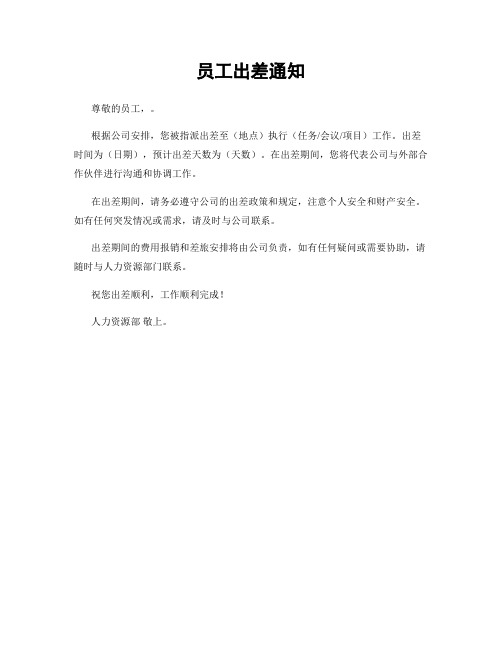 员工出差通知

尊敬的员工，。

根据公司安排，您被指派出差至（地点）执行（任务/会议/项目）工作。出差时间为（日期），预计出差天数为（天数）。在出差期间，您将代表公司与外部合作伙伴进行沟通和协调工作。

在出差期间，请务必遵守公司的出差政策和规定，注意个人安全和财产安全。如有任何突发情况或需求，请及时与公司联系。

出差期间的费用报销和差旅安排将由公司负责，如有任何疑问或需要协助，请随时与人力资源部门联系。

祝您出差顺利，工作顺利完成！

人力资源部 敬上。